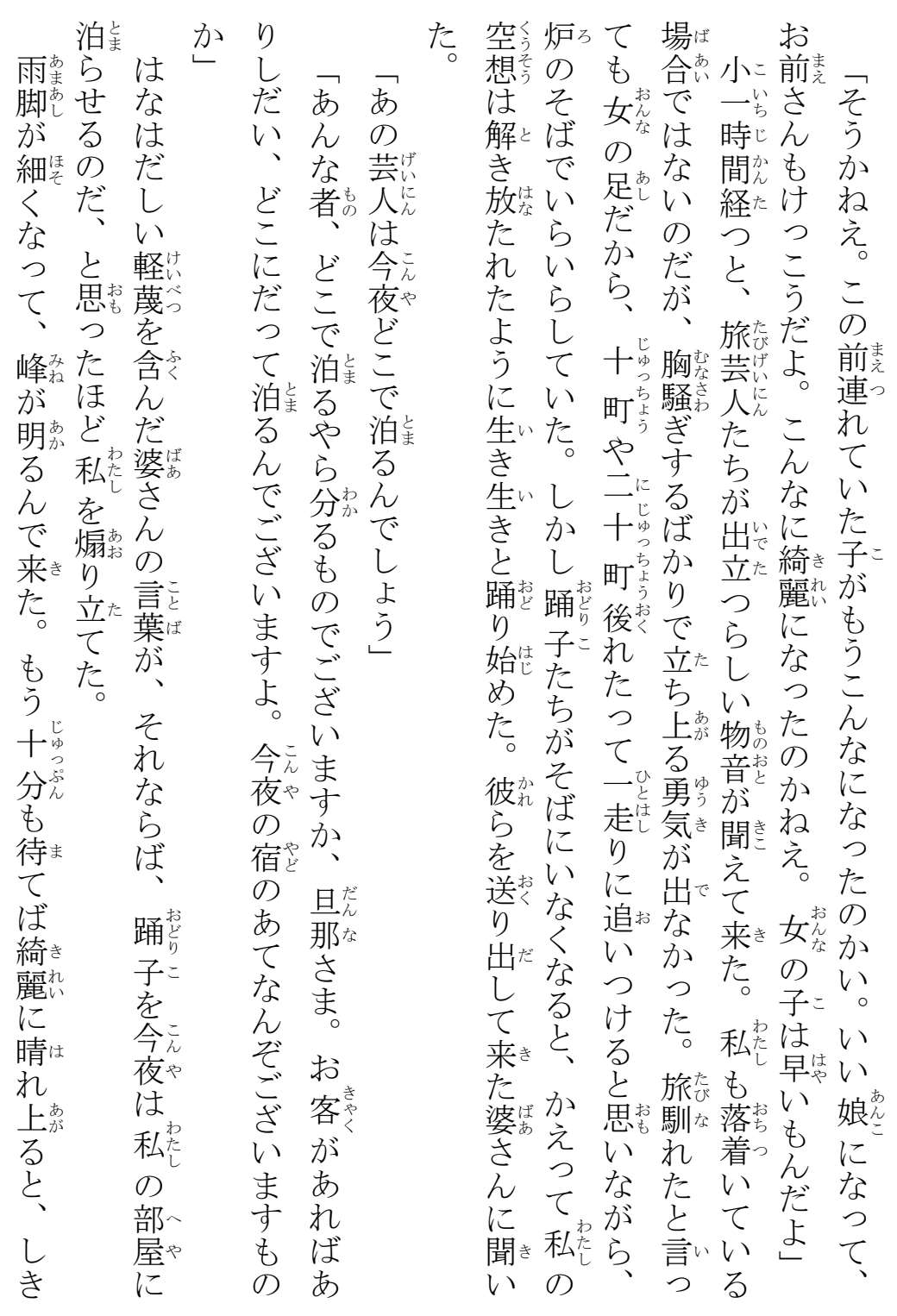 「そうかねえ。この前連れていた子がもうこんなになったのかい。いい娘になって、お前さんもけっこうだよ。こんなに綺麗になったのかねえ。女の子は早いもんだよ」

小一時間経つと、旅芸人たちが出立つらしい物音が聞えて来た。私も落着いている場合ではないのだが、胸騒ぎするばかりで立ち上る勇気が出なかった。旅馴れたと言っても女の足だから、十町や二十町後れたって一走りに追いつけると思いながら、炉のそばでいらいらしていた。しかし踊子たちがそばにいなくなると、かえって私の空想は解き放たれたように生き生きと踊り始めた。彼らを送り出して来た婆さんに聞いた。

「あの芸人は今夜どこで泊るんでしょう」

「あんな者、どこで泊るやら分るものでございますか、旦那さま。お客があればありしだい、どこにだって泊るんでございますよ。今夜の宿のあてなんぞございますものか」

はなはだしい軽蔑を含んだ婆さんの言葉が、それならば、踊子を今夜は私の部屋に泊らせるのだ、と思ったほど私を煽り立てた。

雨脚が細くなって、峰が明るんで来た。もう十分も待てば綺麗に晴れ上ると、しき